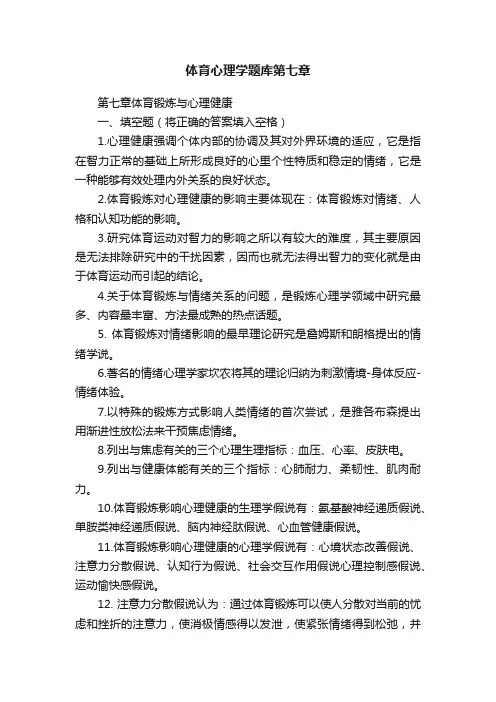 体育心理学题库第七章

第七章体育锻炼与心理健康

一、填空题（将正确的答案填入空格）

1.心理健康强调个体内部的协调及其对外界环境的适应，它是指在智力正常的基础上所形成良好的心里个性特质和稳定的情绪，它是一种能够有效处理内外关系的良好状态。

2.体育锻炼对心理健康的影响主要体现在：体育锻炼对情绪、人格和认知功能的影响。

3.研究体育运动对智力的影响之所以有较大的难度，其主要原因是无法排除研究中的干扰因素，因而也就无法得出智力的变化就是由于体育运动而引起的结论。

4.关于体育锻炼与情绪关系的问题，是锻炼心理学领域中研究最多、内容最丰富、方法最成熟的热点话题。

5. 体育锻炼对情绪影响的最早理论研究是詹姆斯和朗格提出的情绪学说。

6.著名的情绪心理学家坎农将其的理论归纳为刺激情境-身体反应-情绪体验。

7.以特殊的锻炼方式影响人类情绪的首次尝试，是雅各布森提出用渐进性放松法来干预焦虑情绪。

8.列出与焦虑有关的三个心理生理指标：血压、心率、皮肤电。

9.列出与健康体能有关的三个指标：心肺耐力、柔韧性、肌肉耐力。

10.体育锻炼影响心理健康的生理学假说有：氨基酸神经递质假说、单胺类神经递质假说、脑内神经肽假说、心血管健康假说。

11.体育锻炼影响心理健康的心理学假说有：心境状态改善假说、注意力分散假说、认知行为假说、社会交互作用假说心理控制感假说、运动愉快感假说。

12. 注意力分散假说认为：通过体育锻炼可以使人分散对当前的忧虑和挫折的注意力，使消极情感得以发泄，使紧张情绪得到松弛，并